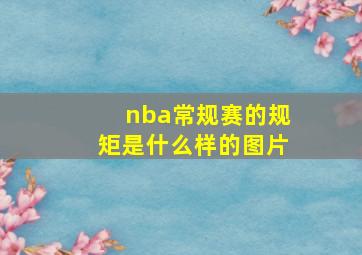 nba常规赛的规矩是什么样的图片